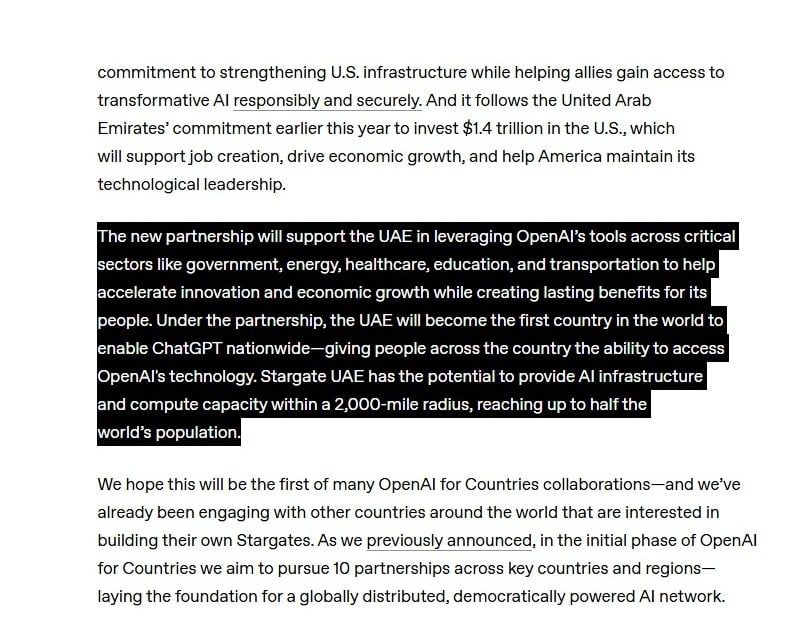 commitment to strengthening U.S. infrastructure while helping allies gain access to transformative AI responsibly and securely. And it follows the United Arab Emirates' commitment earlier this year to invest $1.4 trillion in the U.S., which will support job creation, drive economic growth, and help America maintain its technological leadership.

The new partnership will support the UAE in leveraging OpenAI's tools across critical sectors like government, energy, healthcare, education, and transportation to help accelerate innovation and economic growth while creating lasting benefits for its people. Under the partnership, the UAE will become the first country in the world to enable ChatGPT nationwide—giving people across the country the ability to access OpenAI's technology. Stargate UAE has the potential to provide AI infrastructure and compute capacity within a 2,000-mile radius, reaching up to half the world's population.

We hope this will be the first of many OpenAI for Countries collaborations—and we've already been engaging with other countries around the world that are interested in building their own Stargates. As we previously announced, in the initial phase of OpenAI for Countries we aim to pursue 10 partnerships across key countries and regions—laying the foundation for a globally distributed, democratically powered AI network.